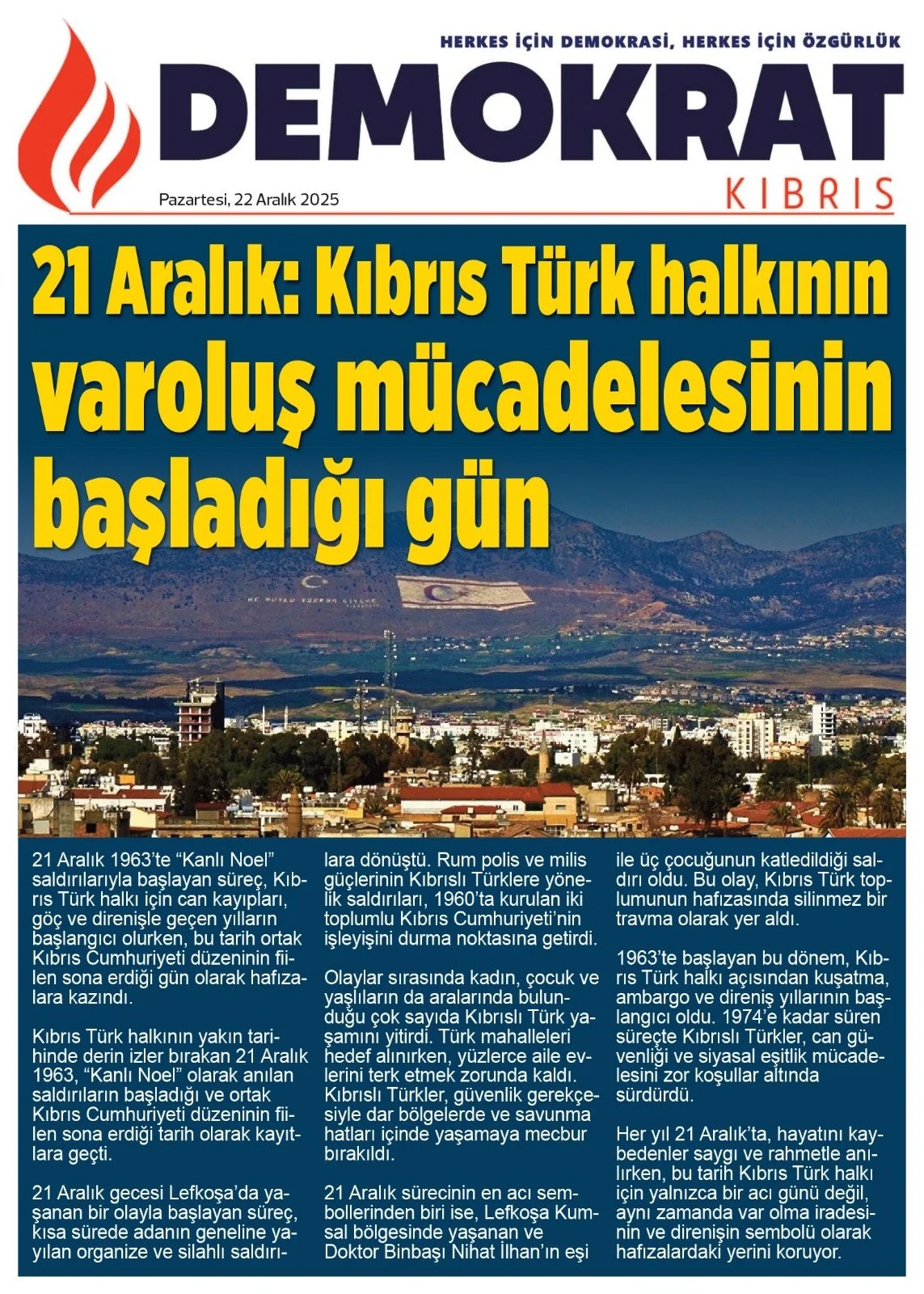 HERKES İÇİN DEMOKRASİ, HERKES İÇİN ÖZGÜRLÜK

DEMOKRAT

KIBRIS

Pazartesi, 22 Aralık 2025

21 Aralık: Kıbrıs Türk halkının varoluş mücadelesinin başladığı gün

NE MUTLU TÜRKÜM DİYENE

21 Aralık 1963'te "Kanlı Noel" saldırılarıyla başlayan süreç, Kıbrıs Türk halkı için can kayıpları, göç ve direnişle geçen yılların başlangıcı olurken, bu tarih ortak Kıbrıs Cumhuriyeti düzeninin fiilen sona erdiği gün olarak hafızalara kazındı.

Kıbrıs Türk halkının yakın tarihinde derin izler bırakan 21 Aralık 1963, "Kanlı Noel" olarak anılan saldırıların başladığı ve ortak Kıbrıs Cumhuriyeti düzeninin fiilen sona erdiği tarih olarak kayıtlara geçti.

21 Aralık gecesi Lefkoşa'da yaşanan bir olayla başlayan süreç, kısa sürede adanın geneline yayılan organize ve silahlı saldırılara dönüştü. Rum polis ve milis güçlerinin Kıbrıslı Türklere yönelik saldırıları, 1960'ta kurulan iki toplumlu Kıbrıs Cumhuriyeti'nin işleyişini durma noktasına getirdi.

Olaylar sırasında kadın, çocuk ve yaşlıların da aralarında bulunduğu çok sayıda Kıbrıslı Türk yaşamını yitirdi. Türk mahalleleri hedef alınırken, yüzlerce aile evlerini terk etmek zorunda kaldı. Kıbrıslı Türkler, güvenlik gerekçesiyle dar bölgelerde ve savunma hatları içinde yaşamaya mecbur bırakıldı.

21 Aralık sürecinin en acı sembollerinden biri ise, Lefkoşa Kumsal bölgesinde yaşanan ve Doktor Binbaşı Nihat İlhan'ın eşi ile üç çocuğunun katledildiği saldırı oldu. Bu olay, Kıbrıs Türk toplumunun hafızasında silinmez bir travma olarak yer aldı.

1963'te başlayan bu dönem, Kıbrıs Türk halkı açısından kuşatma, ambargo ve direniş yıllarının başlangıcı oldu. 1974'e kadar süren süreçte Kıbrıslı Türkler, can güvenliği ve siyasal eşitlik mücadelesini zor koşullar altında sürdürdü.

Her yıl 21 Aralık'ta, hayatını kaybedenler saygı ve rahmetle anılırken, bu tarih Kıbrıs Türk halkı için yalnızca bir acı günü değil, aynı zamanda var olma iradesinin ve direnişin sembolü olarak hafızalardaki yerini koruyor.